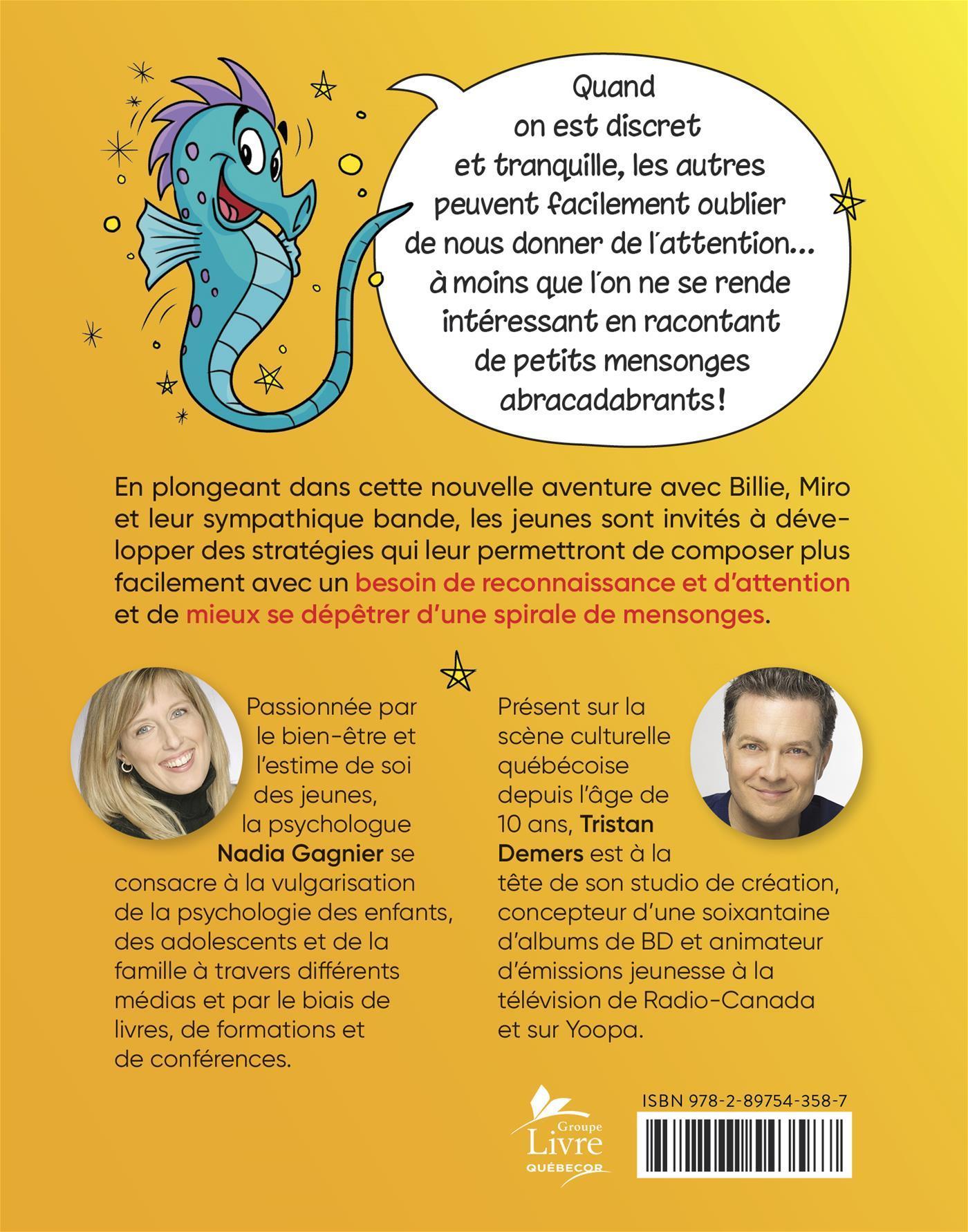 Quand on est discret et tranquille, les autres peuvent facilement oublier de nous donner de l'attention... à moins que l'on ne se rende intéressant en racontant de petits mensonges abracadabrants !

En plongeant dans cette nouvelle aventure avec Billie, Miro et leur sympathique bande, les jeunes sont invités à développer des stratégies qui leur permettront de composer plus facilement avec un besoin de reconnaissance et d'attention et de mieux se dépêtrer d'une spirale de mensonges.

Passionnée par le bien-être et l'estime de soi des jeunes, la psychologue Nadia Gagnier se consacre à la vulgarisation de la psychologie des enfants, des adolescents et de la famille à travers différents médias et par le biais de livres, de formations et de conférences.

Présent sur la scène culturelle québécoise depuis l'âge de 10 ans, Tristan Demers est à la tête de son studio de création, concepteur d'une soixantaine d'albums de BD et animateur d'émissions jeunesse à la télévision de Radio-Canada et sur Yoopa.

Groupe Livre QUÉBECOR

ISBN 978-2-89754-358-7